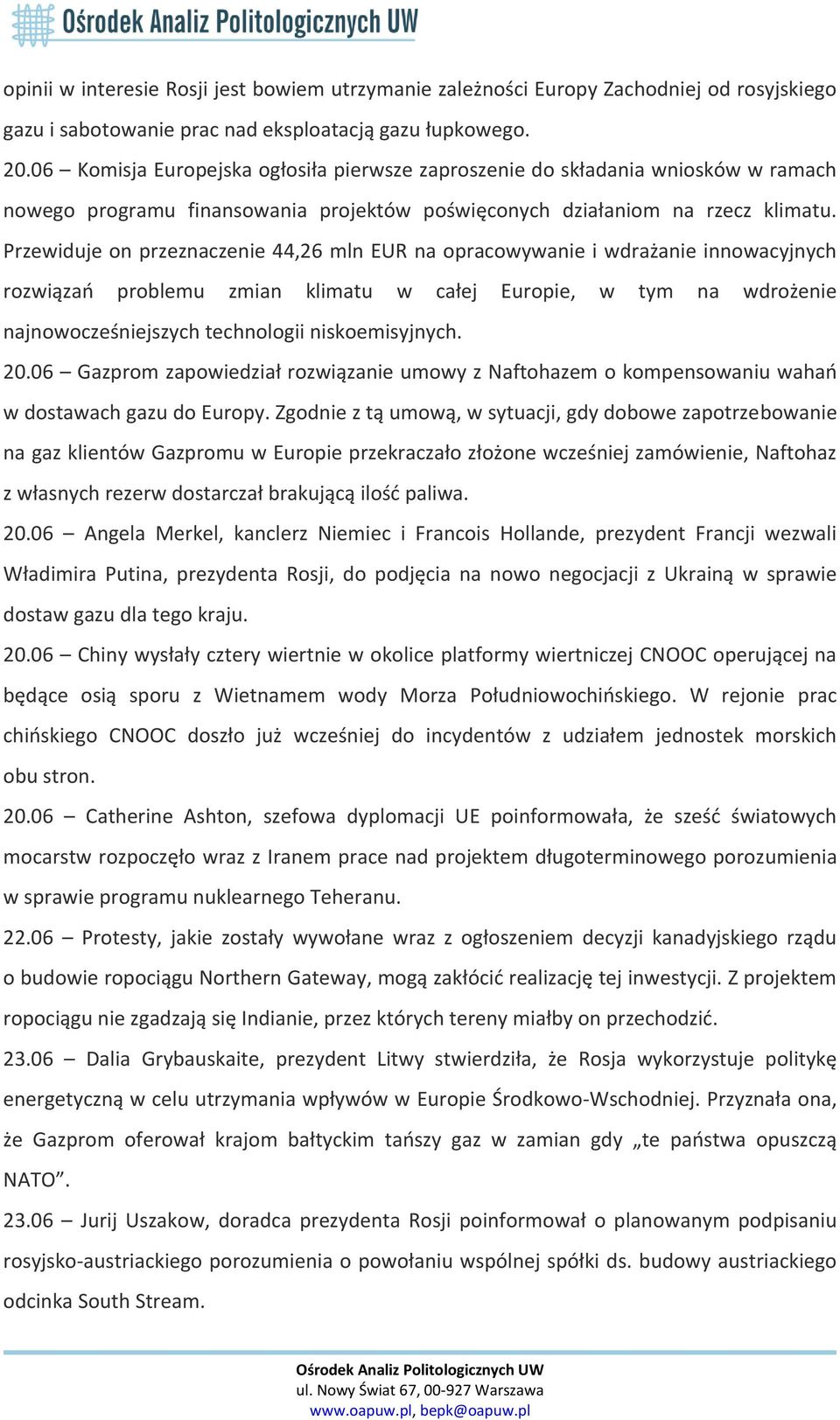 Ośrodek Analiz Politologicznych UW

opinii w interesie Rosji jest bowiem utrzymanie zależności Europy Zachodniej od rosyjskiego gazu i sabotowanie prac nad eksploatacją gazu łupkowego.

20.06 – Komisja Europejska ogłosiła pierwsze zaproszenie do składania wniosków w ramach nowego programu finansowania projektów poświęconych działaniom na rzecz klimatu. Przewiduje on przeznaczenie 44,26 mln EUR na opracowywanie i wdrażanie innowacyjnych rozwiązań problemu zmian klimatu w całej Europie, w tym na wdrożenie najnowocześniejszych technologii niskoemisyjnych.

20.06 – Gazprom zapowiedział rozwiązanie umowy z Naftohazem o kompensowaniu wahań w dostawach gazu do Europy. Zgodnie z tą umową, w sytuacji, gdy dobowe zapotrzebowanie na gaz klientów Gazpromu w Europie przekraczało złożone wcześniej zamówienie, Naftohaz z własnych rezerw dostarczał brakującą ilość paliwa.

20.06 – Angela Merkel, kanclerz Niemiec i Francois Hollande, prezydent Francji wezwali Władimira Putina, prezydenta Rosji, do podjęcia na nowo negocjacji z Ukrainą w sprawie dostaw gazu dla tego kraju.

20.06 – Chiny wysłały cztery wiertnie w okolice platformy wiertniczej CNOOC operującej na będące osią sporu z Wietnamem wody Morza Południowochińskiego. W rejonie prac chińskiego CNOOC doszło już wcześniej do incydentów z udziałem jednostek morskich obu stron.

20.06 – Catherine Ashton, szefowa dyplomacji UE poinformowała, że sześć światowych mocarstw rozpoczęło wraz z Iranem prace nad projektem długoterminowego porozumienia w sprawie programu nuklearnego Teheranu.

22.06 – Protesty, jakie zostały wywołane wraz z ogłoszeniem decyzji kanadyjskiego rządu o budowie ropociągu Northern Gateway, mogą zakłócić realizację tej inwestycji. Z projektem ropociągu nie zgadzają się Indianie, przez których tereny miałby on przechodzić.

23.06 – Dalia Grybauskaite, prezydent Litwy stwierdziła, że Rosja wykorzystuje politykę energetyczną w celu utrzymania wpływów w Europie Środkowo-Wschodniej. Przyznała ona, że Gazprom oferował krajom bałtyckim tańszy gaz w zamian gdy „te państwa opuszczą NATO”.

23.06 – Jurij Uszakow, doradca prezydenta Rosji poinformował o planowanym podpisaniu rosyjsko-austriackiego porozumienia o powołaniu wspólnej spółki ds. budowy austriackiego odcinka South Stream.

Ośrodek Analiz Politologicznych UW
ul. Nowy Świat 67, 00-927 Warszawa
www.oapuw.pl, bepk@oapuw.pl